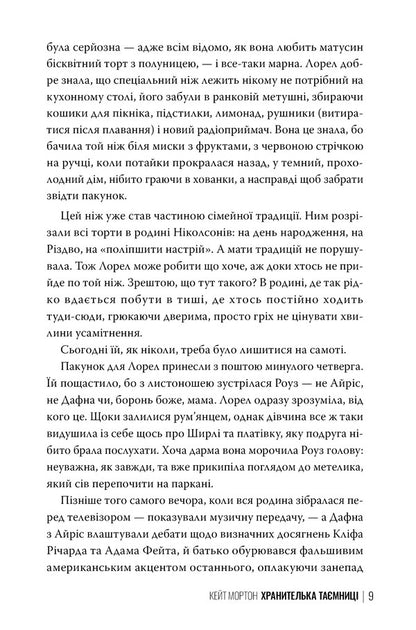 була серйозна — адже всім відомо, як вона любить матусин бісквітний торт з полуницею, — і все-таки марна. Лорел добре знала, що спеціальний ніж лежить нікому не потрібний на кухонному столі, його забули в ранковій метушні, збираючи кошики для пікніка, підстилки, лимонад, рушники (витиратися після плавання) і новий радіоприймач. Вона це знала, бо бачила той ніж біля миски з фруктами, з червоною стрічкою на ручці, коли потайки прокралася назад, у темний, прохолодний дім, нібито граючи в хованки, а насправді щоб забрати звідти пакунок.

Цей ніж уже став частиною сімейної традиції. Ним розрізали всі торти в родині Ніколсонів: на день народження, на Різдво, на «поліпшити настрій». А мати традицій не порушувала. Тож Лорел може робити що хоче, аж доки хтось не прийде по той ніж. Зрештою, що тут такого? В родині, де так рідко вдається побути в тиші, де хтось постійно ходить туди-сюди, грюкаючи дверима, просто гріх не цінувати хвилини усамітнення.

Сьогодні їй, як ніколи, треба було лишитися на самоті.

Пакунок для Лорел принесли з поштою минулого четверга. Їй пощастило, бо з листоношею зустрілася Роуз — не Айріс, не Дафна чи, боронь боже, мама. Лорел одразу зрозуміла, від кого це. Щоки залилися рум'янцем, однак дівчина все ж таки видушила із себе щось про Ширлі та платівку, яку подруга нібито брала послухати. Хоча дарма вона морочила Роуз голову: неуважна, як завжди, та вже прикипіла поглядом до метелика, який сів перепочити на паркані.

Пізніше того самого вечора, коли вся родина зібралася перед телевізором — показували музичну передачу, — а Дафна з Айріс влаштували дебати щодо визначних досягнень Кліфа Річарда та Адама Фейта, й батько обурювався фальшивим американським акцентом останнього, оплакуючи занепад

КЕЙТ МОРТОН ХРАНИТЕЛЬКА ТАЄМНИЦІ | 9